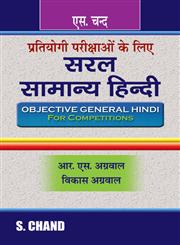 एस. चन्द

प्रतियोगी परीक्षाओं के लिए
सरल
सामान्य हिन्दी

OBJECTIVE GENERAL HINDI
FOR COMPETITIONS

आर. एस. अग्रवाल
विकास अग्रवाल

S. CHAND